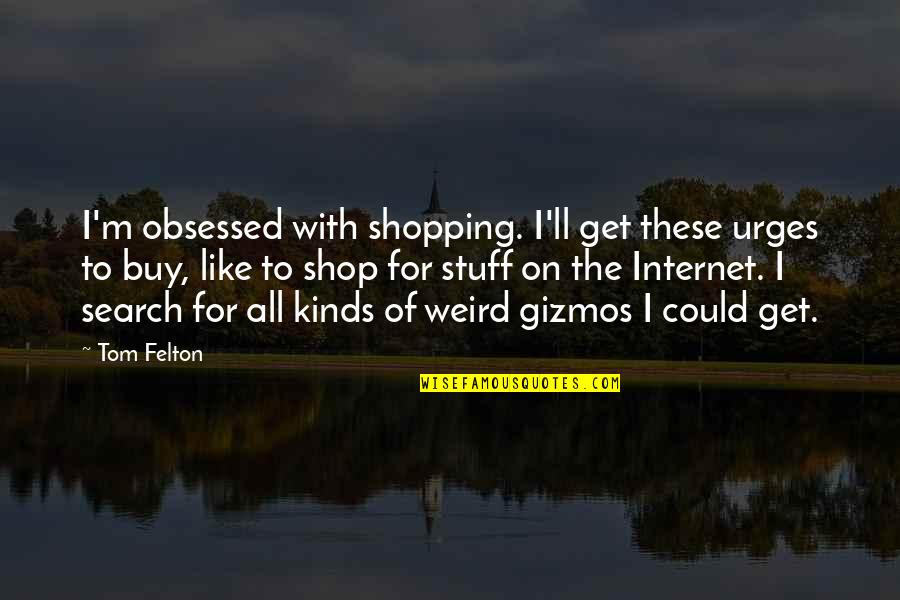 I'm obsessed with shopping. I'll get these urges to buy, like to shop for stuff on the Internet. I search for all kinds of weird gizmos I could get.

~ Tom Felton

WISEFAMOUSQUOTES.COM